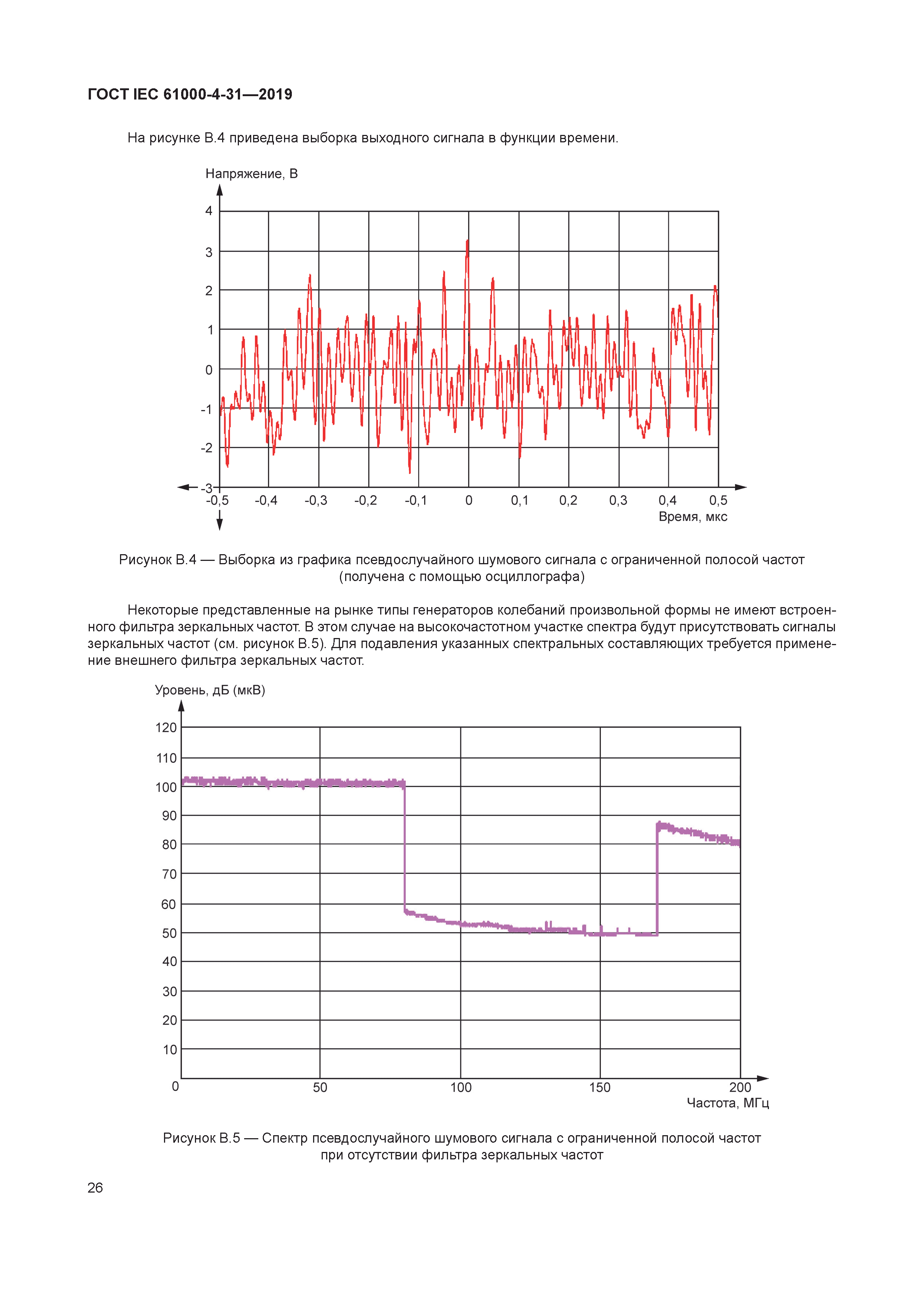 ГОСТ IEC 61000-4-31—2019

На рисунке В.4 приведена выборка выходного сигнала в функции времени.

Напряжение, В

4
3
2
1
0
-1
-2
-3

-0,5 -0,4 -0,3 -0,2 -0,1 0 0,1 0,2 0,3 0,4 0,5

Время, мкс

Рисунок В.4 — Выборка из графика псевдослучайного шумового сигнала с ограниченной полосой частот (получена с помощью осциллографа)

Некоторые представленные на рынке типы генераторов колебаний произвольной формы не имеют встроенного фильтра зеркальных частот. В этом случае на высокочастотном участке спектра будут присутствовать сигналы зеркальных частот (см. рисунок В.5). Для подавления указанных спектральных составляющих требуется применение внешнего фильтра зеркальных частот.

Уровень, дБ (мкВ)

120
110
100
90
80
70
60
50
40
30
20
10

0 50 100 150 200

Частота, МГц

Рисунок В.5 — Спектр псевдослучайного шумового сигнала с ограниченной полосой частот при отсутствии фильтра зеркальных частот

26